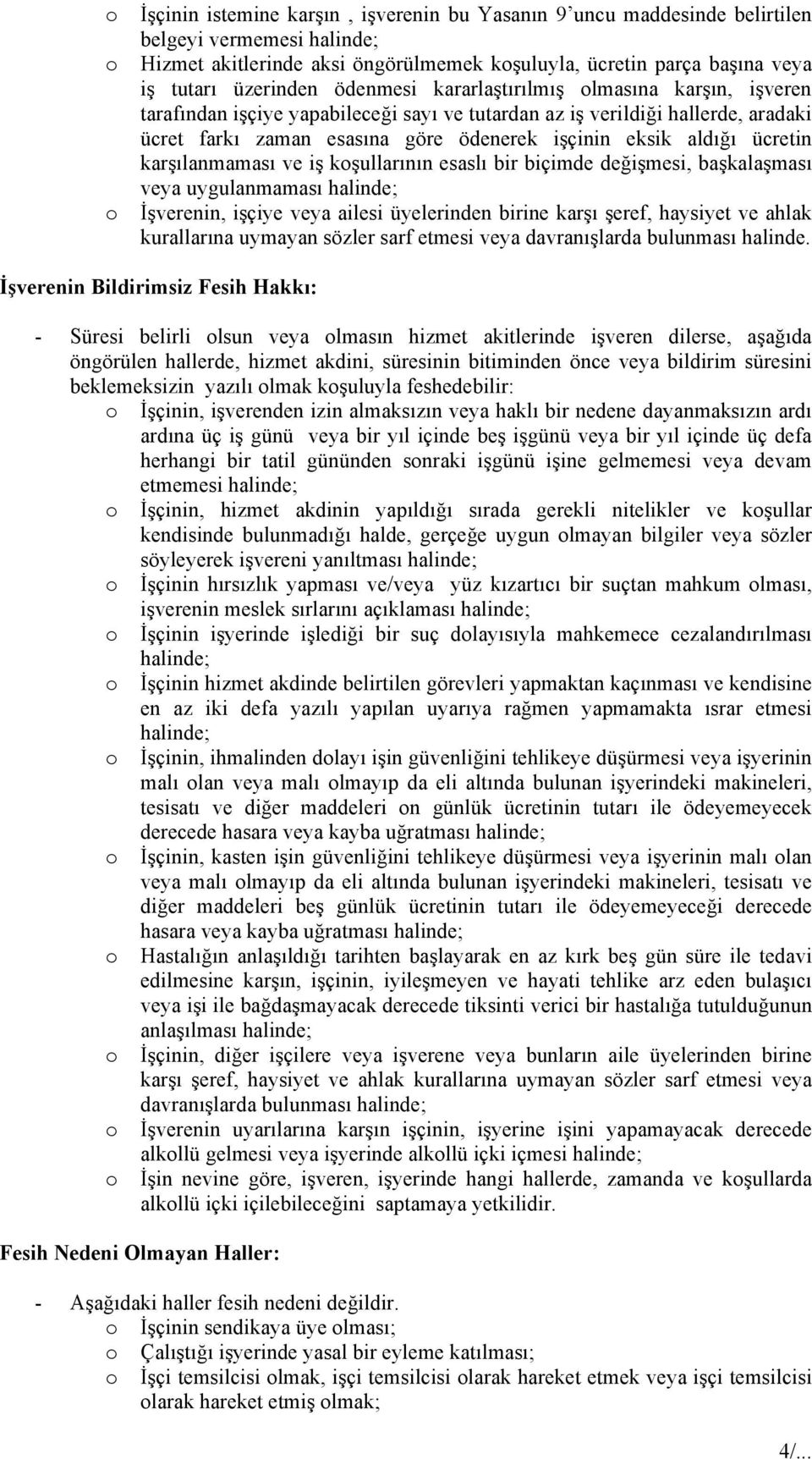 o İşçinin istemine karşın , işverenin bu Yasanın 9'uncu maddesinde belirtilen belgeyi vermemesi halinde;
o Hizmet akitlerinde aksi öngörülmemek koşuluyla, ücretin parça başına veya iş tutarı üzerinden ödenmesi kararlaştırılmış olmasına karşın, işveren tarafından işçiye yapabileceği sayı ve tutardan az iş verildiği hallerde, aradaki ücret farkı zaman esasına göre ödenerek işçinin eksik aldığı ücretin karşılanmaması ve iş koşullarının esaslı bir biçimde değişmesi, başkalaşması veya uygulanmaması halinde;
o İşverenin, işçiye veya ailesi üyelerinden birine karşı şeref, haysiyet ve ahlak kurallarına uymayan sözler sarf etmesi veya davranışlarda bulunması halinde.

İşverenin Bildirimsiz Fesih Hakkı:

- Süresi belirli olsun veya olmasın hizmet akitlerinde işveren dilerse, aşağıda öngörülen hallerde, hizmet akdini, süresinin bitiminden önce veya bildirim süresini beklemeksizin yazılı olmak koşuluyla feshedebilir:
o İşçinin, işverenden izin almaksızın veya haklı bir nedene dayanmaksızın ardı ardına üç iş günü veya bir yıl içinde beş işgünü veya bir yıl içinde üç defa herhangi bir tatil gününden sonraki işgünü işine gelmemesi veya devam etmemesi halinde;
o İşçinin, hizmet akdinin yapıldığı sırada gerekli nitelikler ve koşullar kendisinde bulunmadığı halde, gerçeğe uygun olmayan bilgiler veya sözler söyleyerek işvereni yanıltması halinde;
o İşçinin hırsızlık yapması ve/veya yüz kızartıcı bir suçtan mahkum olması, işverenin meslek sırlarını açıklaması halinde;
o İşçinin işyerinde işlediği bir suç dolayısıyla mahkemece cezalandırılması halinde;
o İşçinin hizmet akdinde belirtilen görevleri yapmaktan kaçınması ve kendisine en az iki defa yazılı yapılan uyarıya rağmen yapmamakta ısrar etmesi halinde;
o İşçinin, ihmalinden dolayı işin güvenliğini tehlikeye düşürmesi veya işyerinin malı olan veya malı olmayıp da eli altında bulunan işyerindeki makineleri, tesisatı ve diğer maddeleri on günlük ücretinin tutarı ile ödeyemeyecek derecede hasara veya kayba uğratması halinde;
o İşçinin, kasten işin güvenliğini tehlikeye düşürmesi veya işyerinin malı olan veya malı olmayıp da eli altında bulunan işyerindeki makineleri, tesisatı ve diğer maddeleri beş günlük ücretinin tutarı ile ödeyemeyeceği derecede hasara veya kayba uğratması halinde;
o Hastalığın anlaşıldığı tarihten başlayarak en az kırk beş gün süre ile tedavi edilmesine karşın, işçinin, iyileşmeyen ve hayati tehlike arz eden bulaşıcı veya işi ile bağdaşmayacak derecede tiksinti verici bir hastalığa tutulduğunun anlaşılması halinde;
o İşçinin, diğer işçilere veya işverene veya bunların aile üyelerinden birine karşı şeref, haysiyet ve ahlak kurallarına uymayan sözler sarf etmesi veya davranışlarda bulunması halinde;
o İşverenin uyarılarına karşın işçinin, işyerine işini yapamayacak derecede alkollü gelmesi veya işyerinde alkollü içki içmesi halinde;
o İşin nevine göre, işveren, işyerinde hangi hallerde, zamanda ve koşullarda alkollü içki içilebileceğini saptamaya yetkilidir.

Fesih Nedeni Olmayan Haller:

- Aşağıdaki haller fesih nedeni değildir.
o İşçinin sendikaya üye olması;
o Çalıştığı işyerinde yasal bir eyleme katılması;
o İşçi temsilcisi olmak, işçi temsilcisi olarak hareket etmek veya işçi temsilcisi olarak hareket etmiş olmak;

4/...